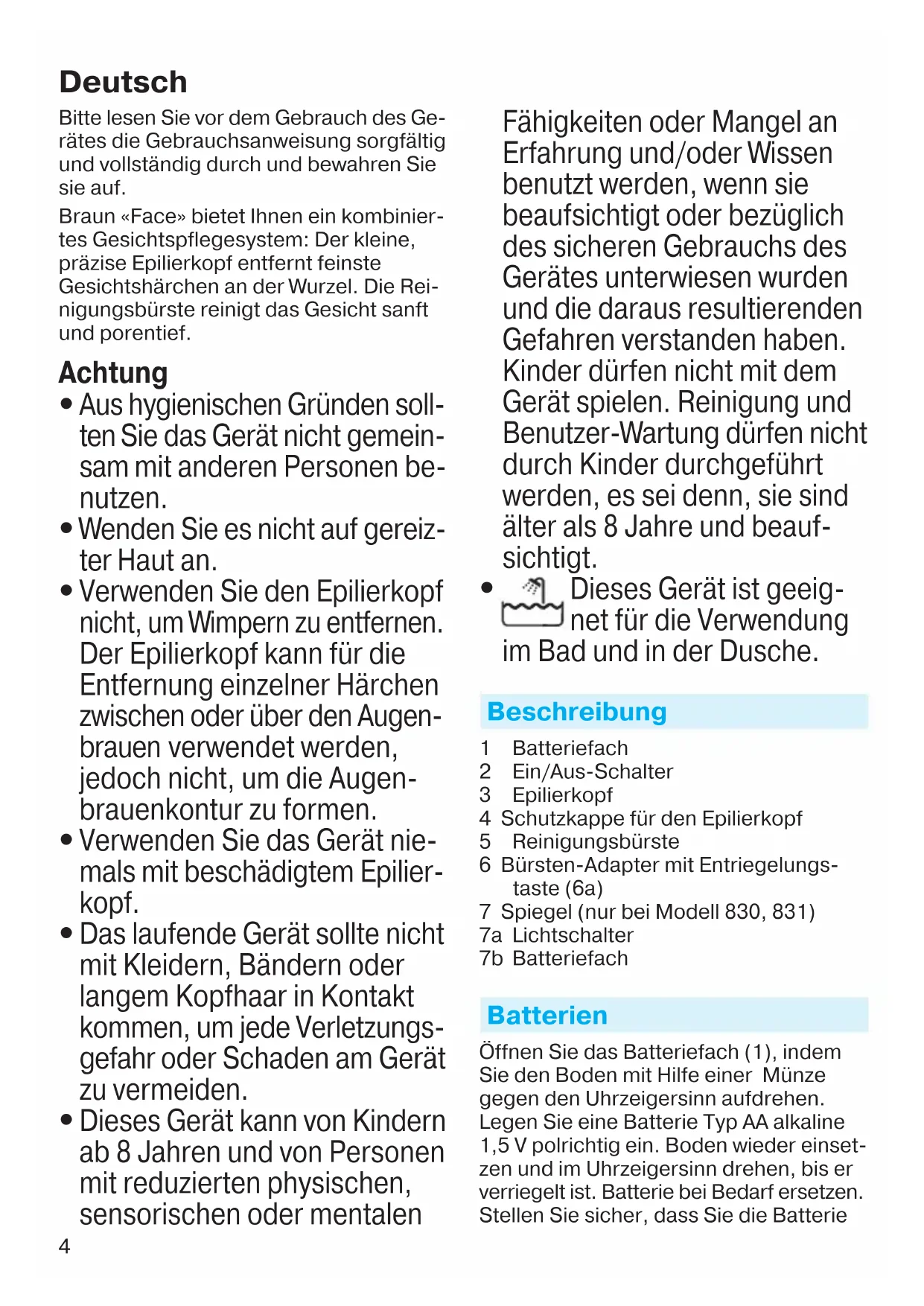 Deutsch

Bitte lesen Sie vor dem Gebrauch des Gerätes die Gebrauchsanweisung sorgfältig und vollständig durch und bewahren Sie sie auf.

Braun «Face» bietet Ihnen ein kombiniertes Gesichtspflegesystem: Der kleine, präzise Epilierkopf entfernt feinste Gesichtshärchen an der Wurzel. Die Reinigungsbürste reinigt das Gesicht sanft und porentief.

Achtung

• Aus hygienischen Gründen sollten Sie das Gerät nicht gemeinsam mit anderen Personen benutzen.
• Wenden Sie es nicht auf gereizter Haut an.
• Verwenden Sie den Epilierkopf nicht, um Wimpern zu entfernen. Der Epilierkopf kann für die Entfernung einzelner Härchen zwischen oder über den Augenbrauen verwendet werden, jedoch nicht, um die Augenbrauenkontur zu formen.
• Verwenden Sie das Gerät niemals mit beschädigtem Epilierkopf.
• Das laufende Gerät sollte nicht mit Kleidern, Bändern oder langem Kopfhaar in Kontakt kommen, um jede Verletzungsgefahr oder Schaden am Gerät zu vermeiden.
• Dieses Gerät kann von Kindern ab 8 Jahren und von Personen mit reduzierten physischen, sensorischen oder mentalen Fähigkeiten oder Mangel an Erfahrung und/oder Wissen benutzt werden, wenn sie beaufsichtigt oder bezüglich des sicheren Gebrauchs des Gerätes unterwiesen wurden und die daraus resultierenden Gefahren verstanden haben. Kinder dürfen nicht mit dem Gerät spielen. Reinigung und Benutzer-Wartung dürfen nicht durch Kinder durchgeführt werden, es sei denn, sie sind älter als 8 Jahre und beaufsichtigt.
• Dieses Gerät ist geeignet für die Verwendung im Bad und in der Dusche.

Beschreibung

1 Batteriefach
2 Ein/Aus-Schalter
3 Epilierkopf
4 Schutzkappe für den Epilierkopf
5 Reinigungsbürste
6 Bürsten-Adapter mit Entriegelungstaste (6a)
7 Spiegel (nur bei Modell 830, 831)
7a Lichtschalter
7b Batteriefach

Batterien

Öffnen Sie das Batteriefach (1), indem Sie den Boden mit Hilfe einer Münze gegen den Uhrzeigersinn aufdrehen. Legen Sie eine Batterie Typ AA alkaline 1,5 V polrichtig ein. Boden wieder einsetzen und im Uhrzeigersinn drehen, bis er verriegelt ist. Batterie bei Bedarf ersetzen. Stellen Sie sicher, dass Sie die Batterie

4